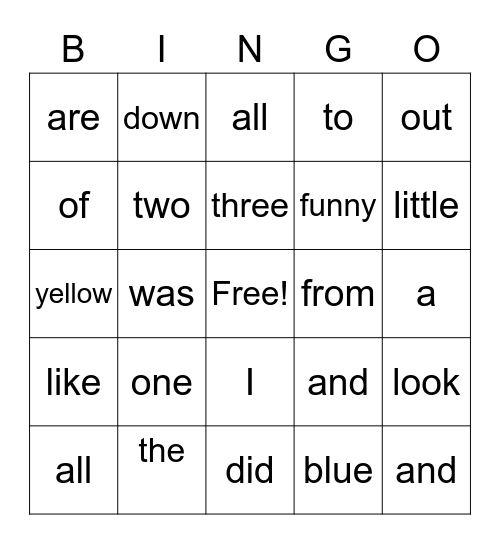 | B | I | N | G | O |
|---|---|---|---|---|
| are | down | all | to | out |
| of | two | three | funny | little |
| yellow | was | Free! | from | a |
| like | one | I | and | look |
| all | the | did | blue | and |